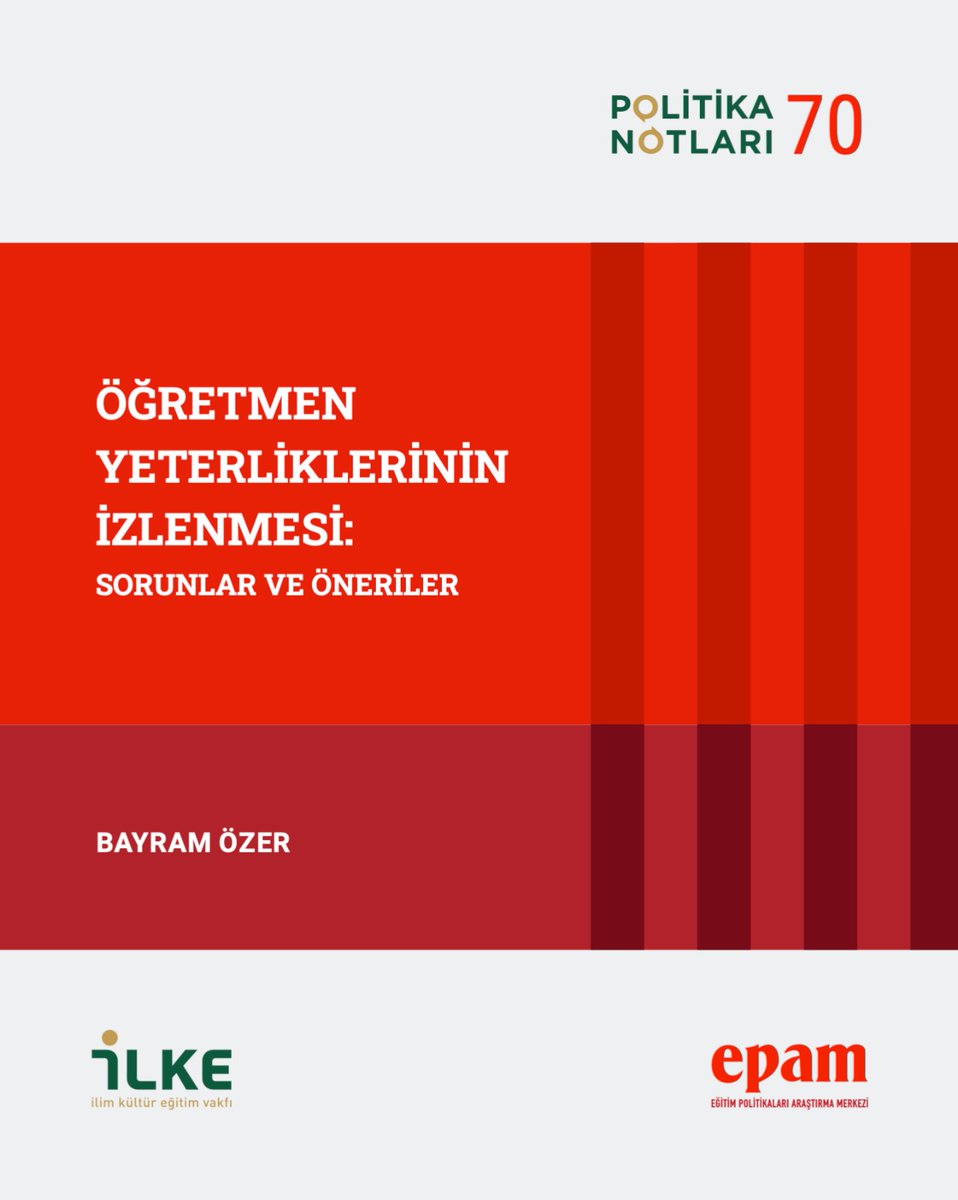 POLİTİKA NOTLARI 70

ÖĞRETMEN YETERLİKLERİNİN İZLENMESİ:
SORUNLAR VE ÖNERİLER

BAYRAM ÖZER

İLKE
ilim kültür eğitim vakfı

epam
EĞİTİM POLİTİKALARI ARAŞTIRMA MERKEZİ